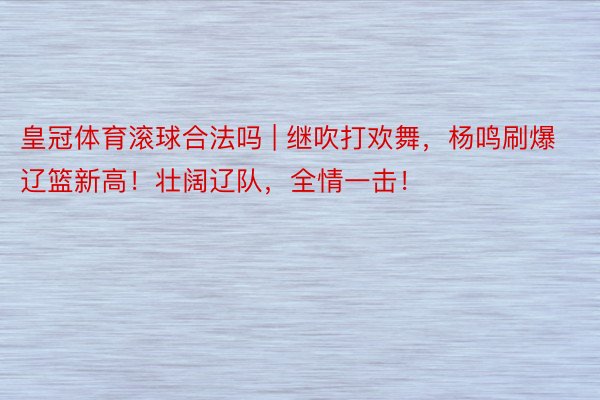 皇冠体育滚球合法吗 | 继吹打欢舞，杨鸣刷爆辽篮新高！壮阔辽队，全情一击！